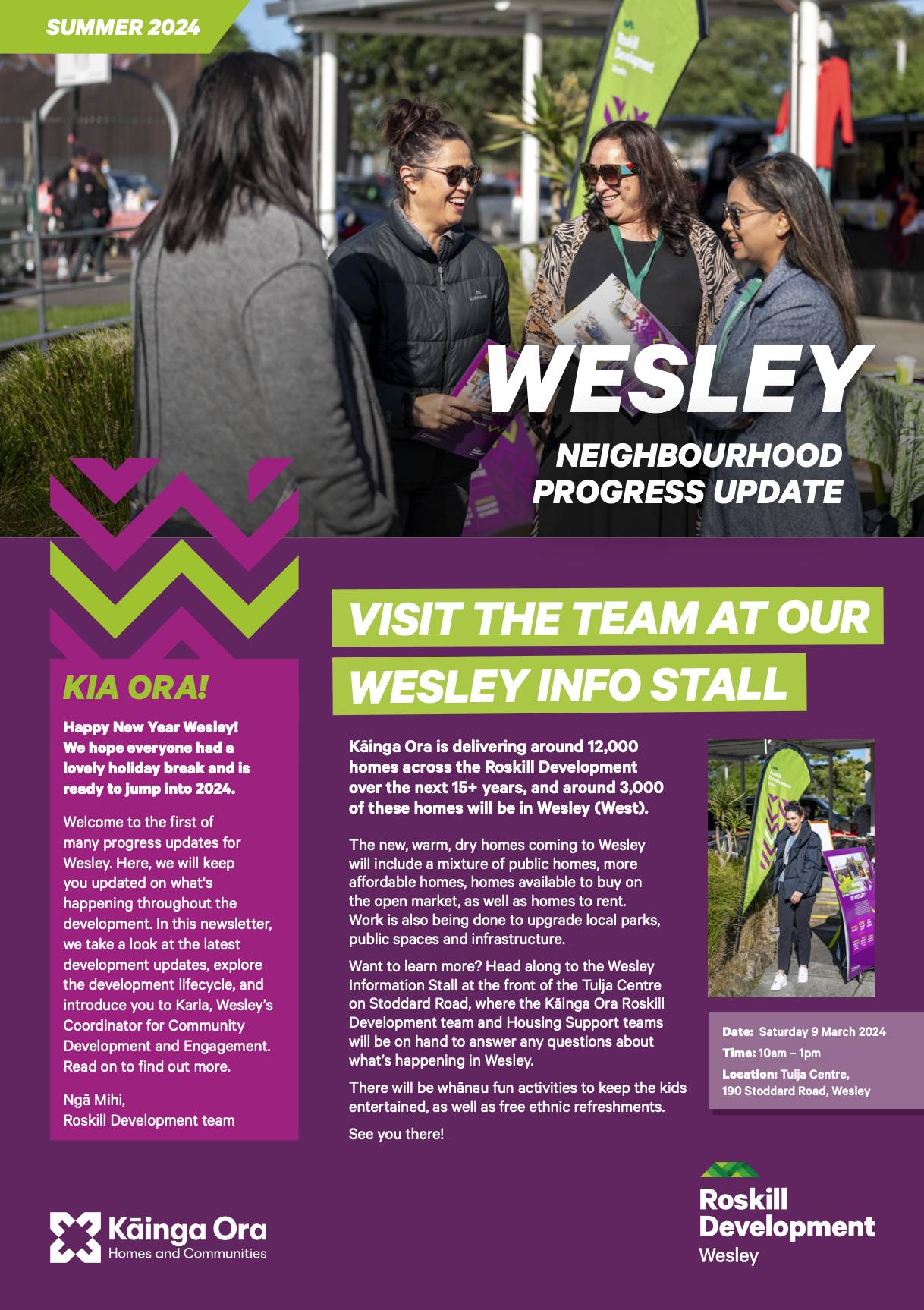 SUMMER 2024

WESLEY

NEIGHBOURHOOD PROGRESS UPDATE

KIA ORA!

Happy New Year Wesley! We hope everyone had a lovely holiday break and is ready to jump into 2024.

Welcome to the first of many progress updates for Wesley. Here, we will keep you updated on what's happening throughout the development. In this newsletter, we take a look at the latest development updates, explore the development lifecycle, and introduce you to Karla, Wesley's Coordinator for Community Development and Engagement. Read on to find out more.

Ngā Mihi,
Roskill Development team

VISIT THE TEAM AT OUR WESLEY INFO STALL

Kāinga Ora is delivering around 12,000 homes across the Roskill Development over the next 15+ years, and around 3,000 of these homes will be in Wesley (West).

The new, warm, dry homes coming to Wesley will include a mixture of public homes, more affordable homes, homes available to buy on the open market, as well as homes to rent. Work is also being done to upgrade local parks, public spaces and infrastructure.

Want to learn more? Head along to the Wesley Information Stall at the front of the Tulja Centre on Stoddard Road, where the Kāinga Ora Roskill Development team and Housing Support teams will be on hand to answer any questions about what's happening in Wesley.

There will be whānau fun activities to keep the kids entertained, as well as free ethnic refreshments.

See you there!

Date: Saturday 9 March 2024
Time: 10am – 1pm
Location: Tulja Centre, 190 Stoddard Road, Wesley

Kāinga Ora
Homes and Communities

Roskill
Development
Wesley